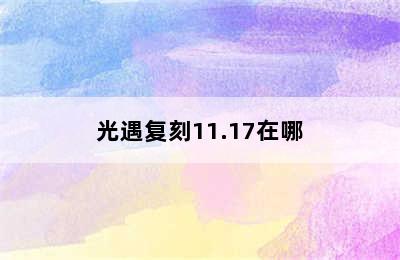 光遇复刻11.17在哪